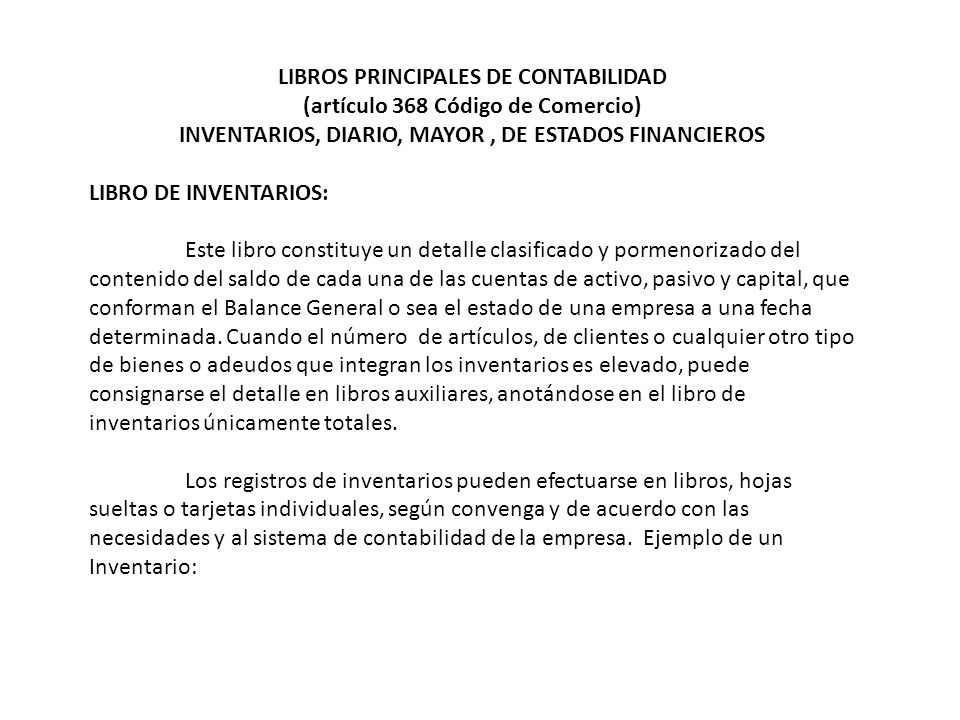 LIBROS PRINCIPALES DE CONTABILIDAD
(artículo 368 Código de Comercio)
INVENTARIOS, DIARIO, MAYOR , DE ESTADOS FINANCIEROS

LIBRO DE INVENTARIOS:

Este libro constituye un detalle clasificado y pormenorizado del contenido del saldo de cada una de las cuentas de activo, pasivo y capital, que conforman el Balance General o sea el estado de una empresa a una fecha determinada. Cuando el número de artículos, de clientes o cualquier otro tipo de bienes o adeudos que integran los inventarios es elevado, puede consignarse el detalle en libros auxiliares, anotándose en el libro de inventarios únicamente totales.

Los registros de inventarios pueden efectuarse en libros, hojas sueltas o tarjetas individuales, según convenga y de acuerdo con las necesidades y al sistema de contabilidad de la empresa. Ejemplo de un Inventario: